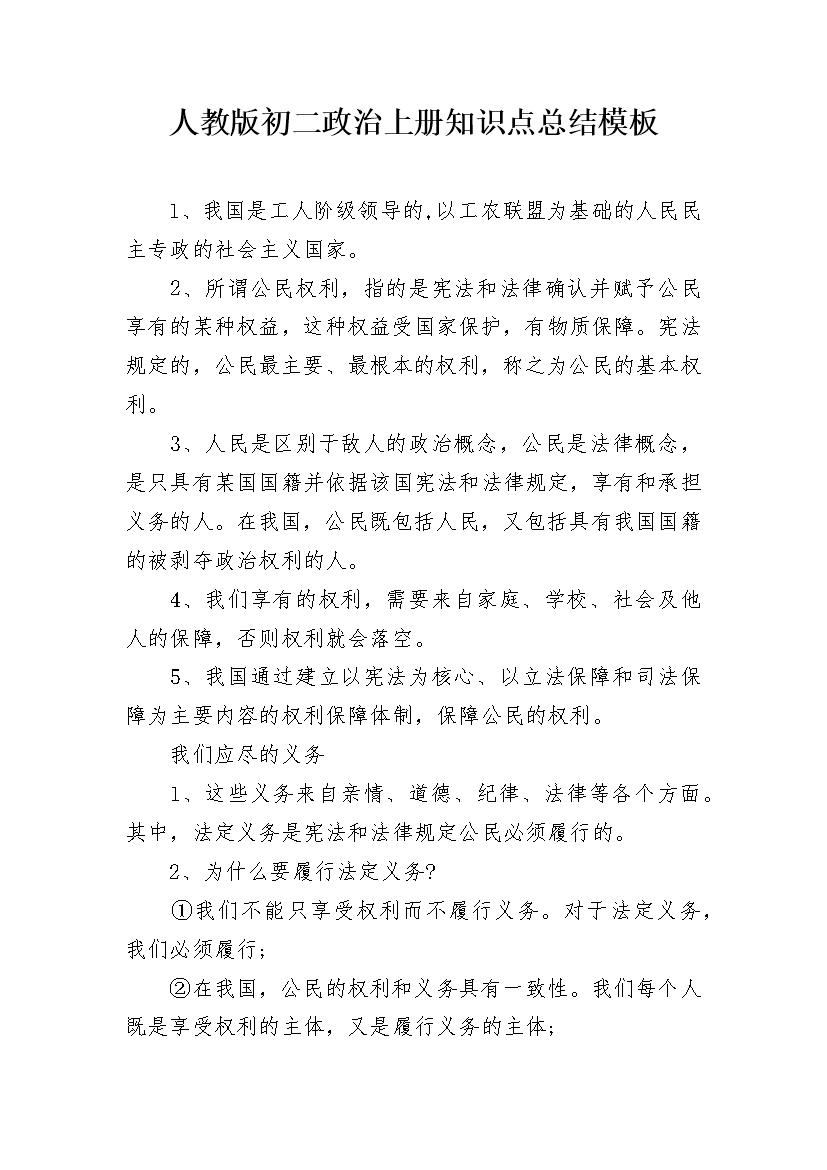 人教版初二政治上册知识点总结模板

1、我国是工人阶级领导的,以工农联盟为基础的人民民主专政的社会主义国家。

2、所谓公民权利，指的是宪法和法律确认并赋予公民享有的某种权益，这种权益受国家保护，有物质保障。宪法规定的，公民最主要、最根本的权利，称之为公民的基本权利。

3、人民是区别于敌人的政治概念，公民是法律概念，是只具有某国国籍并依据该国宪法和法律规定，享有和承担义务的人。在我国，公民既包括人民，又包括具有我国国籍的被剥夺政治权利的人。

4、我们享有的权利，需要来自家庭、学校、社会及他人的保障，否则权利就会落空。

5、我国通过建立以宪法为核心、以立法保障和司法保障为主要内容的权利保障体制，保障公民的权利。

我们应尽的义务

1、这些义务来自亲情、道德、纪律、法律等各个方面。其中，法定义务是宪法和法律规定公民必须履行的。

2、为什么要履行法定义务?

①我们不能只享受权利而不履行义务。对于法定义务，我们必须履行;

②在我国，公民的权利和义务具有一致性。我们每个人既是享受权利的主体，又是履行义务的主体;